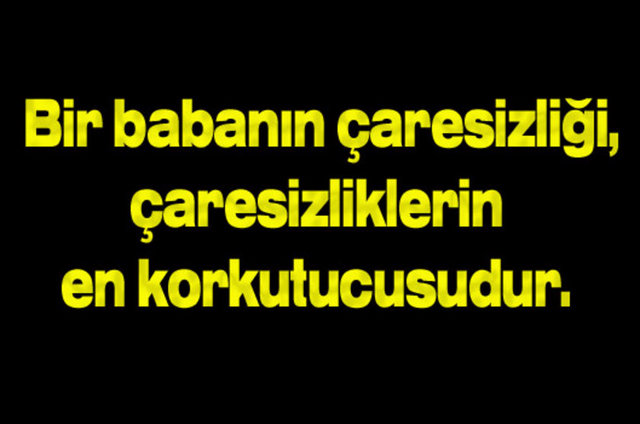 Bir babanın çaresizliği, çaresizliklerin en korkutucusudur.